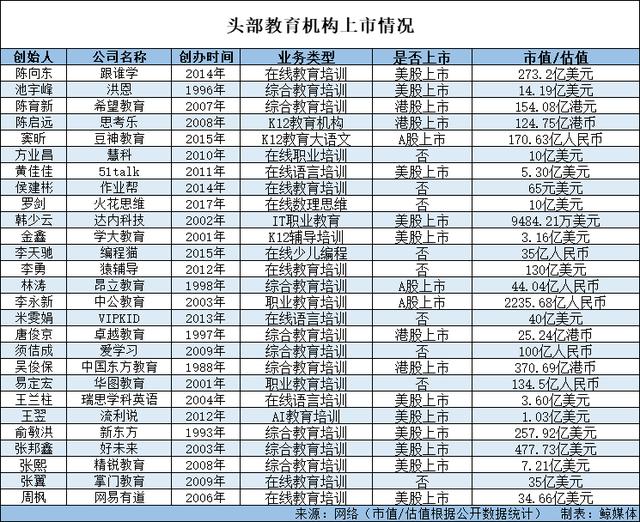 头部教育机构上市情况

| 创始人 | 公司名称 | 创办时间 | 业务类型 | 是否上市 | 市值/估值 |
|---|---|---|---|---|---|
| 陈向东 | 跟谁学 | 2014年 | 在线教育培训 | 美股上市 | 273.2亿美元 |
| 池宇峰 | 洪恩 | 1996年 | 综合教育培训 | 美股上市 | 14.19亿美元 |
| 陈育新 | 希望教育 | 2007年 | 综合教育培训 | 港股上市 | 154.08亿港元 |
| 陈启远 | 思考乐 | 2008年 | K12教育机构 | 港股上市 | 124.75亿港币 |
| 窦昕 | 豆神教育 | 2015年 | K12教育大语文 | A股上市 | 170.63亿人民币 |
| 方业昌 | 慧科 | 2010年 | 在线职业培训 | 否 | 10亿美元 |
| 黄佳佳 | 51talk | 2011年 | 在线语言培训 | 美股上市 | 5.30亿美元 |
| 侯建彬 | 作业帮 | 2014年 | 在线教育培训 | 否 | 65元美元 |
| 罗剑 | 火花思维 | 2017年 | 在线数理思维 | 否 | 10亿美元 |
| 韩少云 | 达内科技 | 2002年 | IT职业教育 | 美股上市 | 9484.21万美元 |
| 金鑫 | 学大教育 | 2001年 | K12辅导培训 | 美股上市 | 3.16亿美元 |
| 李天驰 | 编程猫 | 2015年 | 在线少儿编程 | 否 | 35亿人民币 |
| 李勇 | 猿辅导 | 2012年 | 在线教育培训 | 否 | 130亿美元 |
| 林涛 | 昂立教育 | 1998年 | 综合教育培训 | A股上市 | 44.04亿人民币 |
| 李永新 | 中公教育 | 2003年 | 职业教育培训 | A股上市 | 2235.68亿人民币 |
| 米雯娟 | VIPKID | 2013年 | 在线语言培训 | 否 | 40亿美元 |
| 唐俊京 | 卓越教育 | 1997年 | 综合教育培训 | 港股上市 | 25.24亿港币 |
| 须佶成 | 爱学习 | 2009年 | 综合教育培训 | 否 | 100亿人民币 |
| 吴俊保 | 中国东方教育 | 1988年 | 综合教育培训 | 港股上市 | 370.69亿港币 |
| 易定宏 | 华图教育 | 2001年 | 职业教育培训 | 否 | 134.5亿人民币 |
| 王兰柱 | 瑞思学科英语 | 2004年 | 在线语言培训 | 美股上市 | 3.60亿美元 |
| 王翌 | 流利说 | 2012年 | AI教育培训 | 美股上市 | 1.03亿美元 |
| 俞敏洪 | 新东方 | 1993年 | 综合教育培训 | 美股上市 | 257.92亿美元 |
| 张邦鑫 | 好未来 | 2003年 | 综合教育培训 | 美股上市 | 477.73亿美元 |
| 张熙 | 精锐教育 | 2008年 | 综合教育培训 | 美股上市 | 7.21亿美元 |
| 张翼 | 掌门教育 | 2009年 | 在线教育培训 | 否 | 35亿美元 |
| 周枫 | 网易有道 | 2006年 | 在线教育培训 | 美股上市 | 34.66亿美元 |

来源：网络（市值/估值根据公开数据统计） 制表：鲸媒体